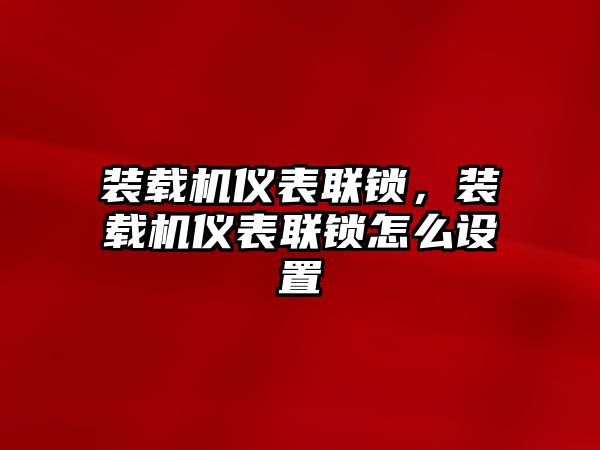 装载机仪表联锁，装载机仪表联锁怎么设置